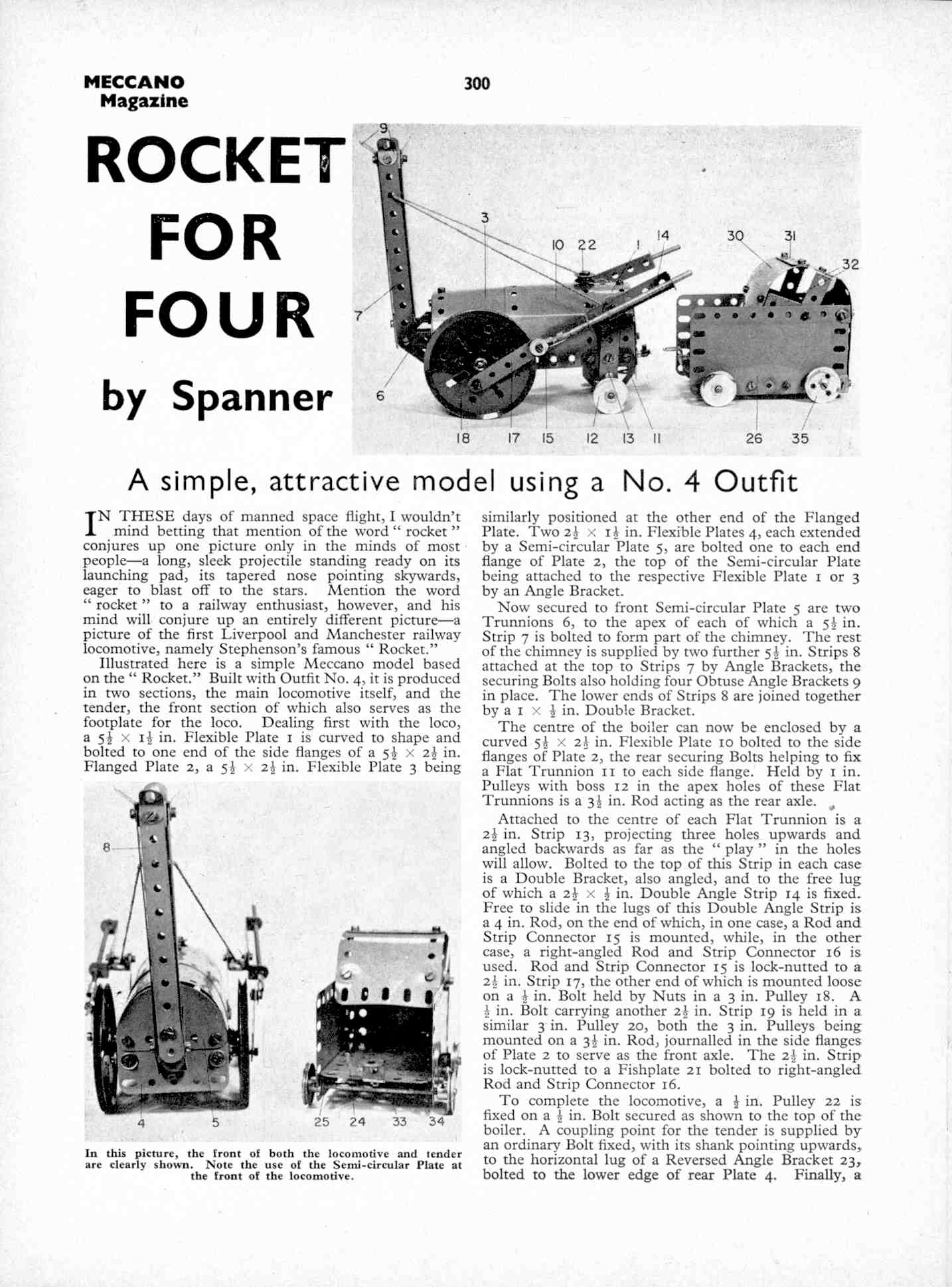 MECCANO Magazine

300

ROCKET FOR FOUR

by Spanner

9 3 10 22 1 14 30 31 32 7 6 18 17 15 12 13 11 26 35

A simple, attractive model using a No. 4 Outfit

IN THESE days of manned space flight, I wouldn't mind betting that mention of the word "rocket" conjures up one picture only in the minds of most people—a long, sleek projectile standing ready on its launching pad, its tapered nose pointing skywards, eager to blast off to the stars. Mention the word "rocket" to a railway enthusiast, however, and his mind will conjure up an entirely different picture—a picture of the first Liverpool and Manchester railway locomotive, namely Stephenson's famous "Rocket."

Illustrated here is a simple Meccano model based on the "Rocket." Built with Outfit No. 4, it is produced in two sections, the main locomotive itself, and the tender, the front section of which also serves as the footplate for the loco. Dealing first with the loco, a $5\frac{1}{2} \times 1\frac{1}{2}$ in. Flexible Plate 1 is curved to shape and bolted to one end of the side flanges of a $5\frac{1}{2} \times 2\frac{1}{2}$ in. Flanged Plate 2, a $5\frac{1}{2} \times 2\frac{1}{2}$ in. Flexible Plate 3 being

8 4 5 25 24 33 34

In this picture, the front of both the locomotive and tender are clearly shown. Note the use of the Semi-circular Plate at the front of the locomotive.

similarly positioned at the other end of the Flanged Plate. Two $2\frac{1}{2} \times 1\frac{1}{2}$ in. Flexible Plates 4, each extended by a Semi-circular Plate 5, are bolted one to each end flange of Plate 2, the top of the Semi-circular Plate being attached to the respective Flexible Plate 1 or 3 by an Angle Bracket.

Now secured to front Semi-circular Plate 5 are two Trunnions 6, to the apex of each of which a $5\frac{1}{2}$ in. Strip 7 is bolted to form part of the chimney. The rest of the chimney is supplied by two further $5\frac{1}{2}$ in. Strips 8 attached at the top to Strips 7 by Angle Brackets, the securing Bolts also holding four Obtuse Angle Brackets 9 in place. The lower ends of Strips 8 are joined together by a $1 \times \frac{1}{2}$ in. Double Bracket.

The centre of the boiler can now be enclosed by a curved $5\frac{1}{2} \times 2\frac{1}{2}$ in. Flexible Plate 10 bolted to the side flanges of Plate 2, the rear securing Bolts helping to fix a Flat Trunnion 11 to each side flange. Held by 1 in. Pulleys with boss 12 in the apex holes of these Flat Trunnions is a $3\frac{1}{2}$ in. Rod acting as the rear axle.

Attached to the centre of each Flat Trunnion is a $2\frac{1}{2}$ in. Strip 13, projecting three holes upwards and angled backwards as far as the "play" in the holes will allow. Bolted to the top of this Strip in each case is a Double Bracket, also angled, and to the free lug of which a $2\frac{1}{2} \times \frac{1}{2}$ in. Double Angle Strip 14 is fixed. Free to slide in the lugs of this Double Angle Strip is a 4 in. Rod, on the end of which, in one case, a Rod and Strip Connector 15 is mounted, while, in the other case, a right-angled Rod and Strip Connector 16 is used. Rod and Strip Connector 15 is lock-nutted to a $2\frac{1}{2}$ in. Strip 17, the other end of which is mounted loose on a $\frac{1}{2}$ in. Bolt held by Nuts in a 3 in. Pulley 18. A $\frac{1}{2}$ in. Bolt carrying another $2\frac{1}{2}$ in. Strip 19 is held in a similar 3 in. Pulley 20, both the 3 in. Pulleys being mounted on a $3\frac{1}{2}$ in. Rod, journalled in the side flanges of Plate 2 to serve as the front axle. The $2\frac{1}{2}$ in. Strip is lock-nutted to a Fishplate 21 bolted to right-angled Rod and Strip Connector 16.

To complete the locomotive, a $\frac{1}{2}$ in. Pulley 22 is fixed on a $\frac{1}{2}$ in. Bolt secured as shown to the top of the boiler. A coupling point for the tender is supplied by an ordinary Bolt fixed, with its shank pointing upwards, to the horizontal lug of a Reversed Angle Bracket 23, bolted to the lower edge of rear Plate 4. Finally, a